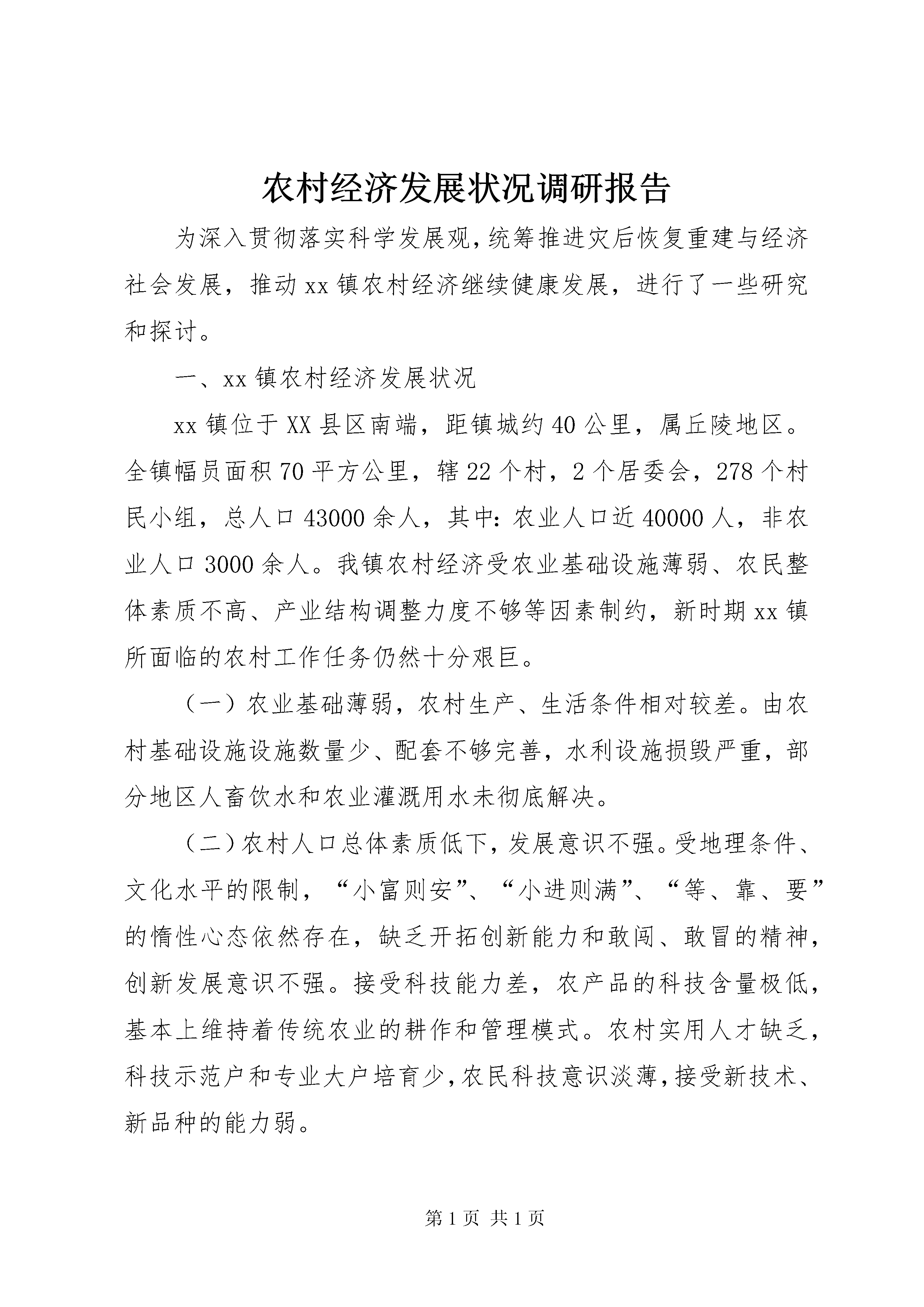 农村经济发展状况调研报告

为深入贯彻落实科学发展观，统筹推进灾后恢复重建与经济社会发展，推动xx镇农村经济继续健康发展，进行了一些研究和探讨。

一、xx镇农村经济发展状况

xx镇位于XX县区南端，距镇城约40公里，属丘陵地区。全镇幅员面积70平方公里，辖22个村，2个居委会，278个村民小组，总人口43000余人，其中：农业人口近40000人，非农业人口3000余人。我镇农村经济受农业基础设施薄弱、农民整体素质不高、产业结构调整力度不够等因素制约，新时期xx镇所面临的农村工作任务仍然十分艰巨。

（一）农业基础薄弱，农村生产、生活条件相对较差。由农村基础设施设施数量少、配套不够完善，水利设施损毁严重，部分地区人畜饮水和农业灌溉用水未彻底解决。

（二）农村人口总体素质低下，发展意识不强。受地理条件、文化水平的限制，“小富则安”、“小进则满”、“等、靠、要”的惰性心态依然存在，缺乏开拓创新能力和敢闯、敢冒的精神，创新发展意识不强。接受科技能力差，农产品的科技含量极低，基本上维持着传统农业的耕作和管理模式。农村实用人才缺乏，科技示范户和专业大户培育少，农民科技意识淡薄，接受新技术、新品种的能力弱。

第1页 共1页